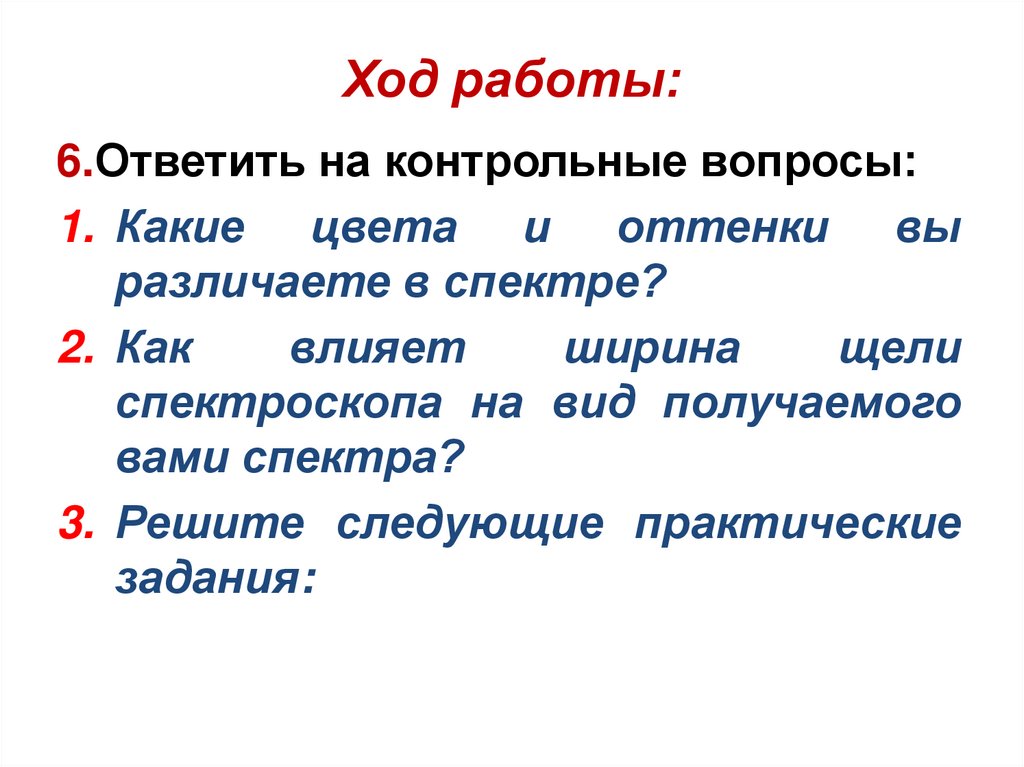 Ход работы:

6.Ответить на контрольные вопросы:

1. Какие цвета и оттенки вы различаете в спектре?

2. Как влияет ширина щели спектроскопа на вид получаемого вами спектра?

3. Решите следующие практические задания: